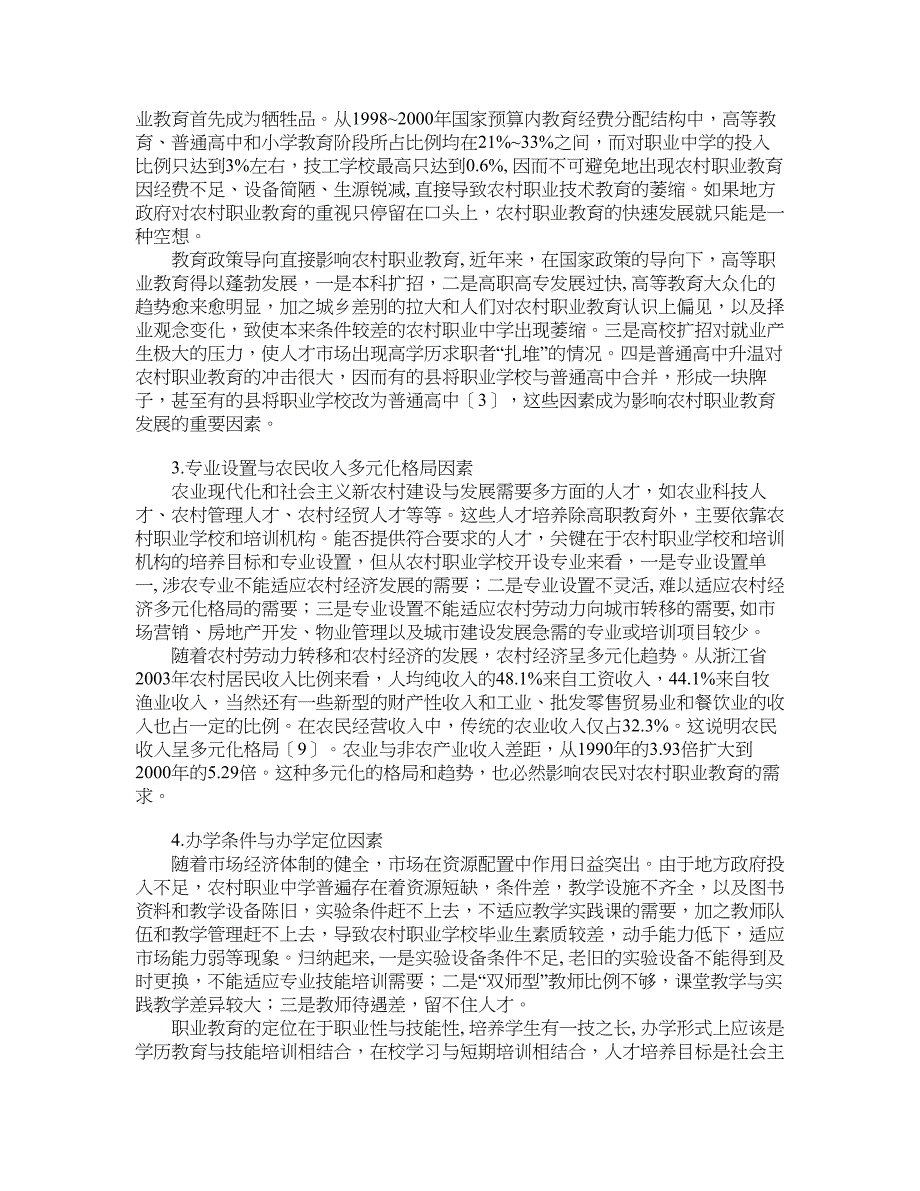 业教育首先成为牺牲品。从1998~2000年国家预算内教育经费分配结构中，高等教育、普通高中和小学教育阶段所占比例均在21%~33%之间，而对职业中学的投入比例只达到3%左右，技工学校最高只达到0.6%, 因而不可避免地出现农村职业教育因经费不足、设备简陋、生源锐减, 直接导致农村职业技术教育的萎缩。如果地方政府对农村职业教育的重视只停留在口头上，农村职业教育的快速发展就只能是一种空想。

教育政策导向直接影响农村职业教育, 近年来，在国家政策的导向下，高等职业教育得以蓬勃发展，一是本科扩招，二是高职高专发展过快, 高等教育大众化的趋势愈来愈明显，加之城乡差别的拉大和人们对农村职业教育认识上偏见，以及择业观念变化，致使本来条件较差的农村职业中学出现萎缩。三是高校扩招对就业产生极大的压力，使人才市场出现高学历求职者“扎堆”的情况。四是普通高中升温对农村职业教育的冲击很大，因而有的县将职业学校与普通高中合并，形成一块牌子，甚至有的县将职业学校改为普通高中〔3〕，这些因素成为影响农村职业教育发展的重要因素。

3.专业设置与农民收入多元化格局因素

农业现代化和社会主义新农村建设与发展需要多方面的人才，如农业科技人才、农村管理人才、农村经贸人才等等。这些人才培养除高职教育外，主要依靠农村职业学校和培训机构。能否提供符合要求的人才，关键在于农村职业学校和培训机构的培养目标和专业设置，但从农村职业学校开设专业来看，一是专业设置单一, 涉农专业不能适应农村经济发展的需要；二是专业设置不灵活, 难以适应农村经济多元化格局的需要；三是专业设置不能适应农村劳动力向城市转移的需要, 如市场营销、房地产开发、物业管理以及城市建设发展急需的专业或培训项目较少。

随着农村劳动力转移和农村经济的发展，农村经济呈多元化趋势。从浙江省2003年农村居民收入比例来看，人均纯收入的48.1%来自工资收入，44.1%来自牧渔业收入，当然还有一些新型的财产性收入和工业、批发零售贸易业和餐饮业的收入也占一定的比例。在农民经营收入中，传统的农业收入仅占32.3%。这说明农民收入呈多元化格局〔9〕。农业与非农产业收入差距，从1990年的3.93倍扩大到2000年的5.29倍。这种多元化的格局和趋势，也必然影响农民对农村职业教育的需求。

4.办学条件与办学定位因素

随着市场经济体制的健全，市场在资源配置中作用日益突出。由于地方政府投入不足，农村职业中学普遍存在着资源短缺，条件差，教学设施不齐全，以及图书资料和教学设备陈旧，实验条件赶不上去，不适应教学实践课的需要，加之教师队伍和教学管理赶不上去，导致农村职业学校毕业生素质较差，动手能力低下，适应市场能力弱等现象。归纳起来, 一是实验设备条件不足, 老旧的实验设备不能得到及时更换，不能适应专业技能培训需要；二是“双师型”教师比例不够，课堂教学与实践教学差异较大；三是教师待遇差，留不住人才。

职业教育的定位在于职业性与技能性, 培养学生有一技之长, 办学形式上应该是学历教育与技能培训相结合，在校学习与短期培训相结合，人才培养目标是社会主